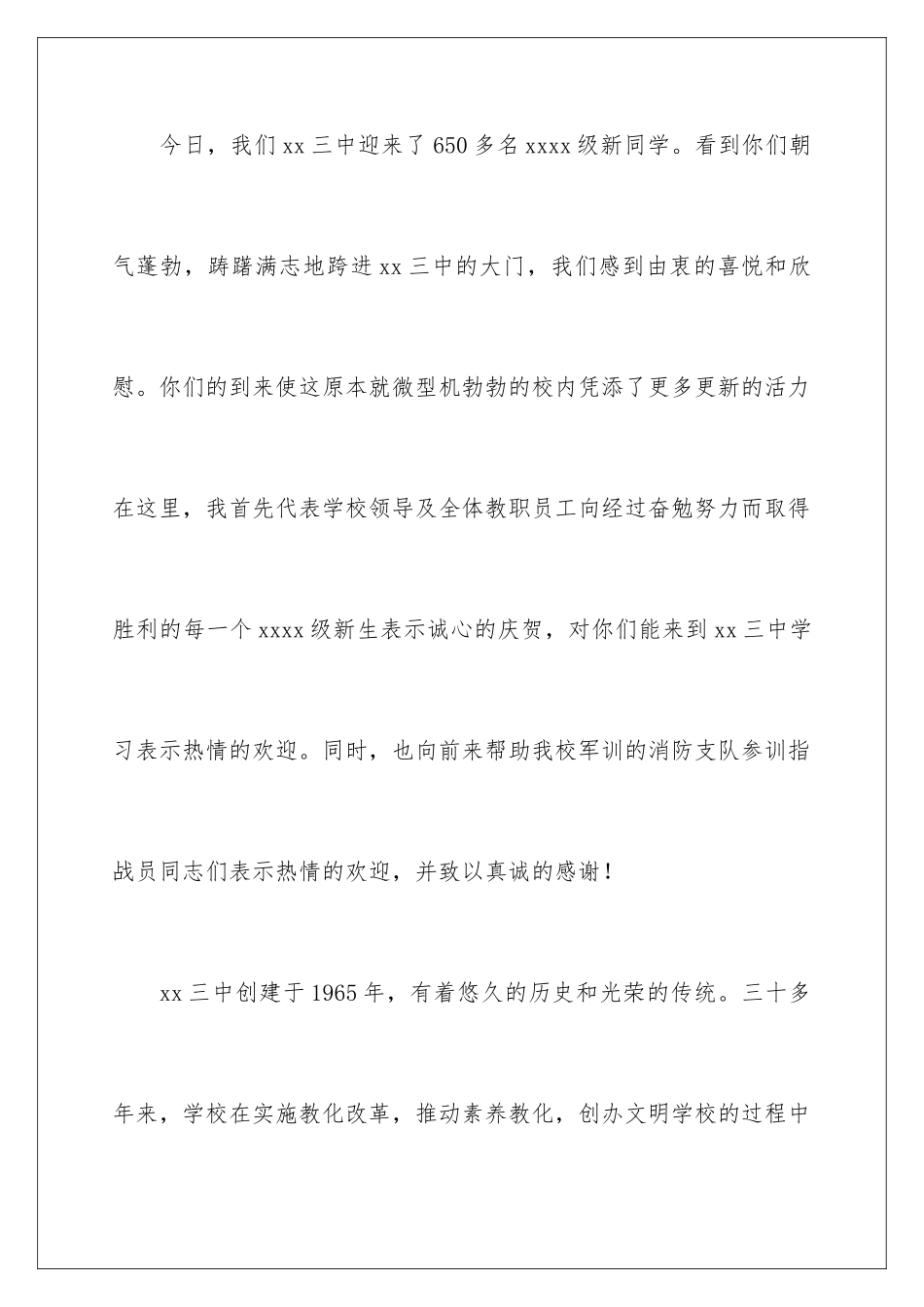 今日，我们xx三中迎来了650多名xxxx级新同学。看到你们朝气蓬勃，踌躇满志地跨进xx三中的大门，我们感到由衷的喜悦和欣慰。你们的到来使这原本就微型机勃勃的校内凭添了更多更新的活力在这里，我首先代表学校领导及全体教职员工向经过奋勉努力而取得胜利的每一个xxxx级新生表示诚心的庆贺，对你们能来到xx三中学习表示热情的欢迎。同时，也向前来帮助我校军训的消防支队参训指战员同志们表示热情的欢迎，并致以真诚的感谢！

xx三中创建于1965年，有着悠久的历史和光荣的传统。三十多年来，学校在实施教化改革，推动素养教化，创办文明学校的过程中